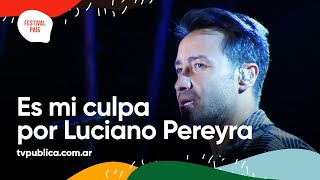 FESTIVAL PAÍS

Es mi culpa por Luciano Pereyra

tvpublica.com.ar